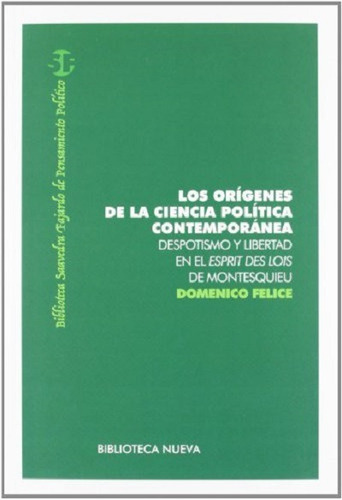 Biblioteca Saavedra Fajardo de Pensamiento Político

LOS ORÍGENES DE LA CIENCIA POLÍTICA CONTEMPORÁNEA
DESPOTISMO Y LIBERTAD EN EL ESPRIT DES LOIS DE MONTESQUIEU
DOMENICO FELICE

BIBLIOTECA NUEVA